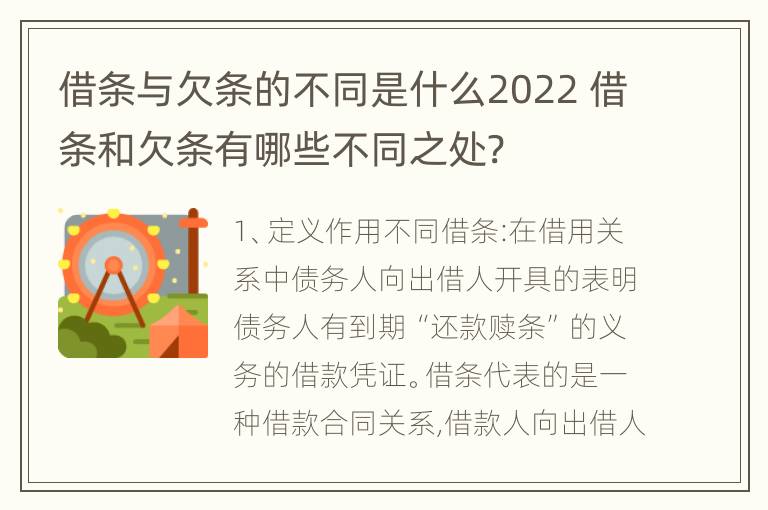 借条与欠条的不同是什么2022 借条和欠条有哪些不同之处?

1、定义作用不同借条:在借用关系中债务人向出借人开具的表明债务人有到期“还款赎条”的义务的借款凭证。借条代表的是一种借款合同关系,借款人向出借人